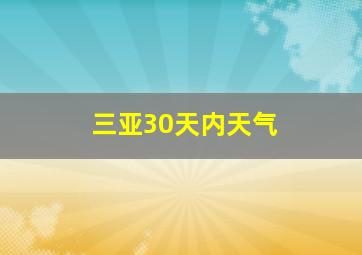 三亚30天内天气